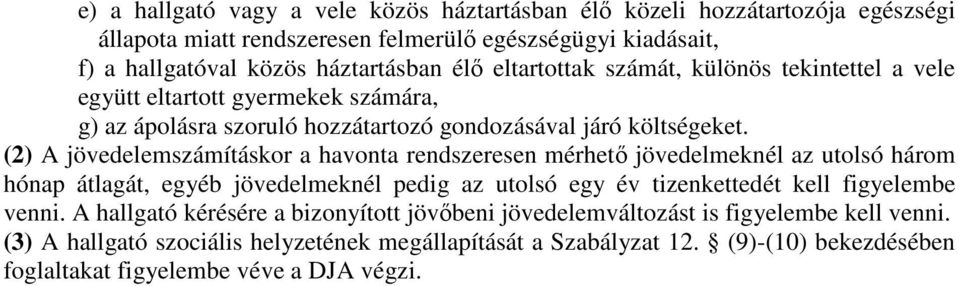 e) a hallgató vagy a vele közös háztartásban élő közeli hozzátartozója egészségi állapota miatt rendszeresen felmerülő egészségügyi kiadásait,

f) a hallgatóval közös háztartásban élő eltartottak számát, különös tekintettel a vele együtt eltartott gyermekek számára,

g) az ápolásra szoruló hozzátartozó gondozásával járó költségeket.

(2) A jövedelemszámításkor a havonta rendszeresen mérhető jövedelmeknél az utolsó három hónap átlagát, egyéb jövedelmeknél pedig az utolsó egy év tizenkettedét kell figyelembe venni. A hallgató kérésére a bizonyított jövőbeni jövedelemváltozást is figyelembe kell venni.

(3) A hallgató szociális helyzetének megállapítását a Szabályzat 12. § (9)-(10) bekezdésében foglaltakat figyelembe véve a DJA végzi.